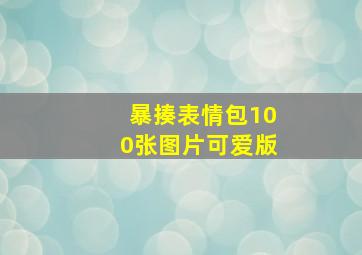 暴揍表情包100张图片可爱版